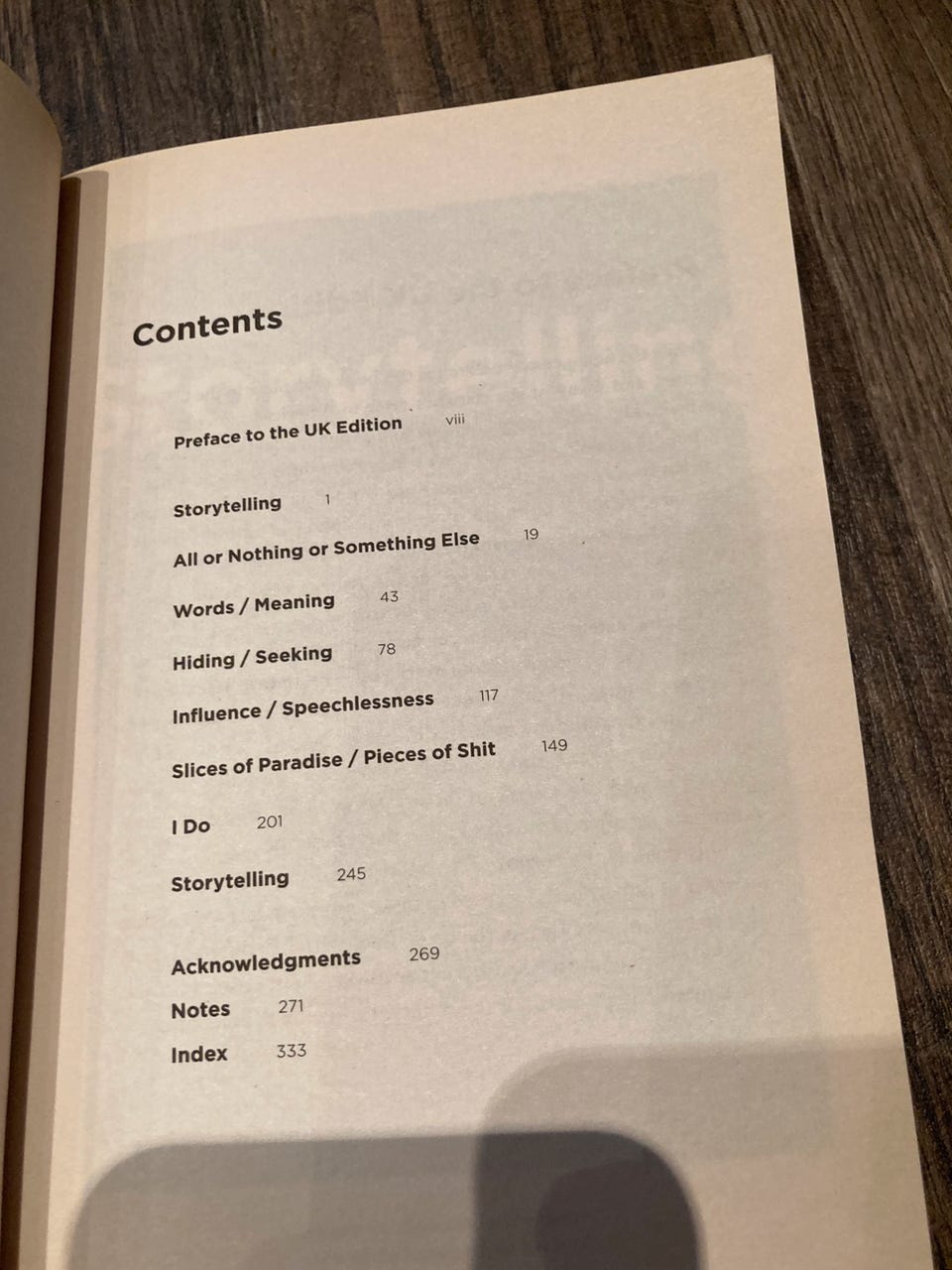 Contents

Preface to the UK Edition viii

Storytelling 1

All or Nothing or Something Else 19

Words / Meaning 43

Hiding / Seeking 78

Influence / Speechlessness 117

Slices of Paradise / Pieces of Shit 149

I Do 201

Storytelling 245

Acknowledgments 269

Notes 271

Index 333